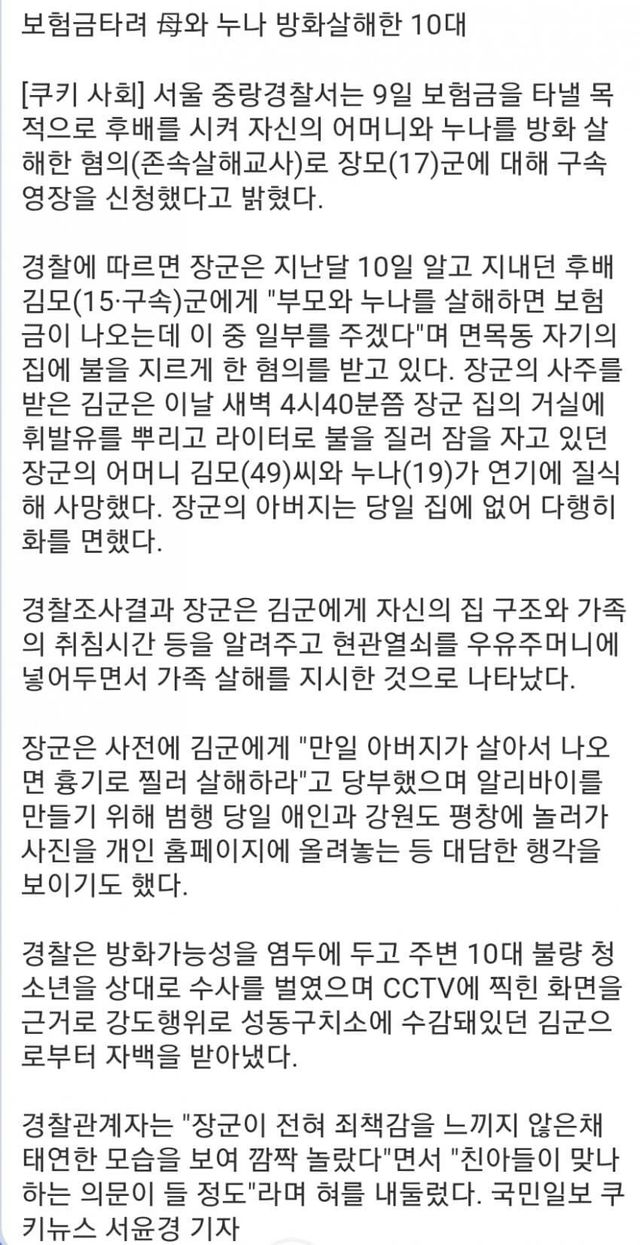 보험금타려 母와 누나 방화살해한 10대

[쿠키 사회] 서울 중랑경찰서는 9일 보험금을 타낼 목적으로 후배를 시켜 자신의 어머니와 누나를 방화 살해한 혐의(존속살해교사)로 장모(17)군에 대해 구속영장을 신청했다고 밝혔다.

경찰에 따르면 장군은 지난달 10일 알고 지내던 후배 김모(15·구속)군에게 "부모와 누나를 살해하면 보험금이 나오는데 이 중 일부를 주겠다"며 면목동 자기의 집에 불을 지르게 한 혐의를 받고 있다. 장군의 사주를 받은 김군은 이날 새벽 4시40분쯤 장군 집의 거실에 휘발유를 뿌리고 라이터로 불을 질러 잠을 자고 있던 장군의 어머니 김모(49)씨와 누나(19)가 연기에 질식해 사망했다. 장군의 아버지는 당일 집에 없어 다행히 화를 면했다.

경찰조사결과 장군은 김군에게 자신의 집 구조와 가족의 취침시간 등을 알려주고 현관열쇠를 우유주머니에 넣어두면서 가족 살해를 지시한 것으로 나타났다.

장군은 사전에 김군에게 "만일 아버지가 살아서 나오면 흉기로 찔러 살해하라"고 당부했으며 알리바이를 만들기 위해 범행 당일 애인과 강원도 평창에 놀러가 사진을 개인 홈페이지에 올려놓는 등 대담한 행각을 보이기도 했다.

경찰은 방화가능성을 염두에 두고 주변 10대 불량 청소년을 상대로 수사를 벌였으며 CCTV에 찍힌 화면을 근거로 강도행위로 성동구치소에 수감돼있던 김군으로부터 자백을 받아냈다.

경찰관계자는 "장군이 전혀 죄책감을 느끼지 않은채 태연한 모습을 보여 깜짝 놀랐다"면서 "친아들이 맞나 하는 의문이 들 정도"라며 혀를 내둘렀다. 국민일보 쿠키뉴스 서윤경 기자